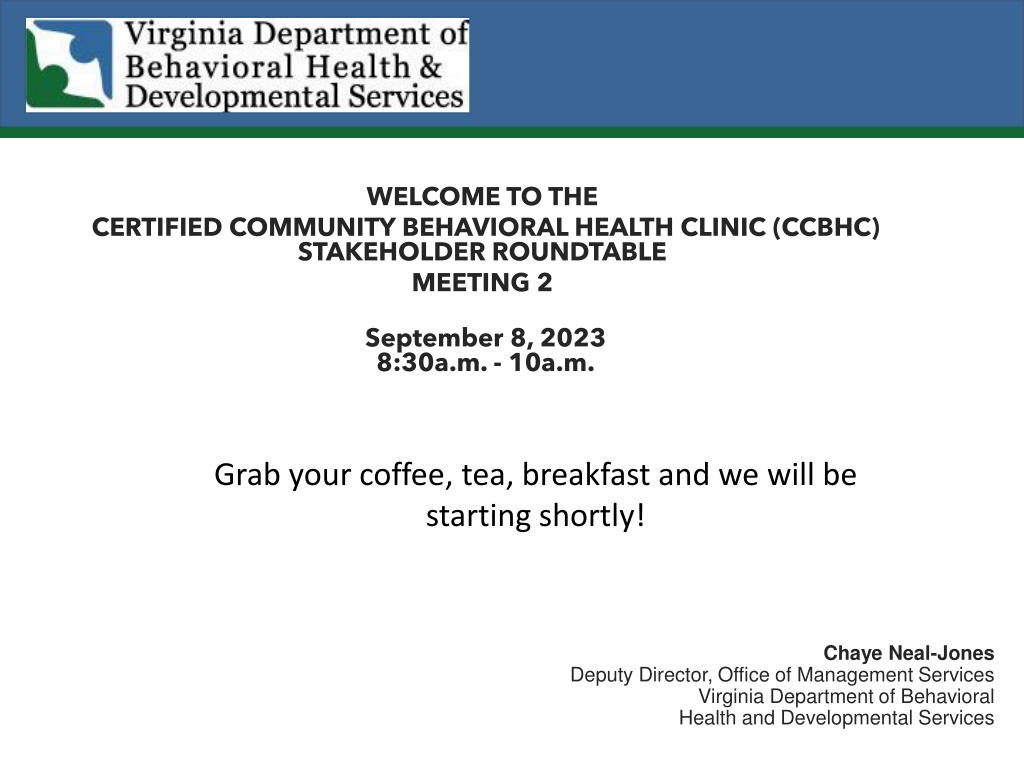 Virginia Department of Behavioral Health & Developmental Services

WELCOME TO THE
CERTIFIED COMMUNITY BEHAVIORAL HEALTH CLINIC (CCBHC)
STAKEHOLDER ROUNDTABLE
MEETING 2

September 8, 2023
8:30a.m. - 10a.m.

Grab your coffee, tea, breakfast and we will be starting shortly!

Chaye Neal-Jones
Deputy Director, Office of Management Services
Virginia Department of Behavioral Health and Developmental Services